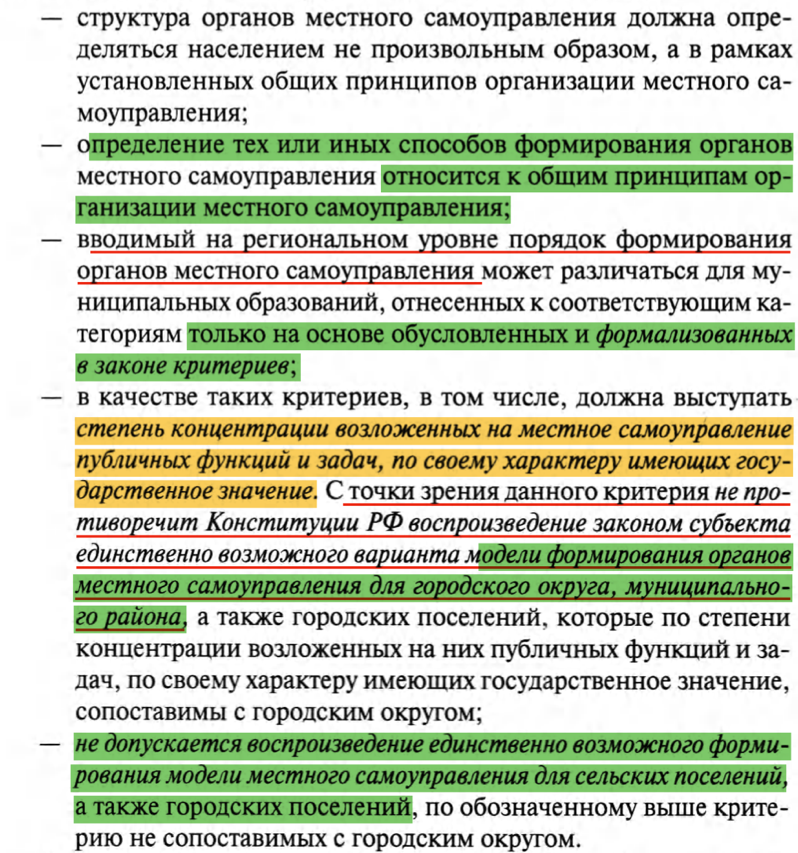 — структура органов местного самоуправления должна определяться населением не произвольным образом, а в рамках установленных общих принципов организации местного самоуправления;

— определение тех или иных способов формирования органов местного самоуправления относится к общим принципам организации местного самоуправления;

— вводимый на региональном уровне порядок формирования органов местного самоуправления может различаться для муниципальных образований, отнесенных к соответствующим категориям только на основе обусловленных и формализованных в законе критериев;

— в качестве таких критериев, в том числе, должна выступать степень концентрации возложенных на местное самоуправление публичных функций и задач, по своему характеру имеющих государственное значение. С точки зрения данного критерия не противоречит Конституции РФ воспроизведение законом субъекта единственно возможного варианта модели формирования органов местного самоуправления для городского округа, муниципального района, а также городских поселений, которые по степени концентрации возложенных на них публичных функций и задач, по своему характеру имеющих государственное значение, сопоставимы с городским округом;

— не допускается воспроизведение единственно возможного формирования модели местного самоуправления для сельских поселений, а также городских поселений, по обозначенному выше критерию не сопоставимых с городским округом.